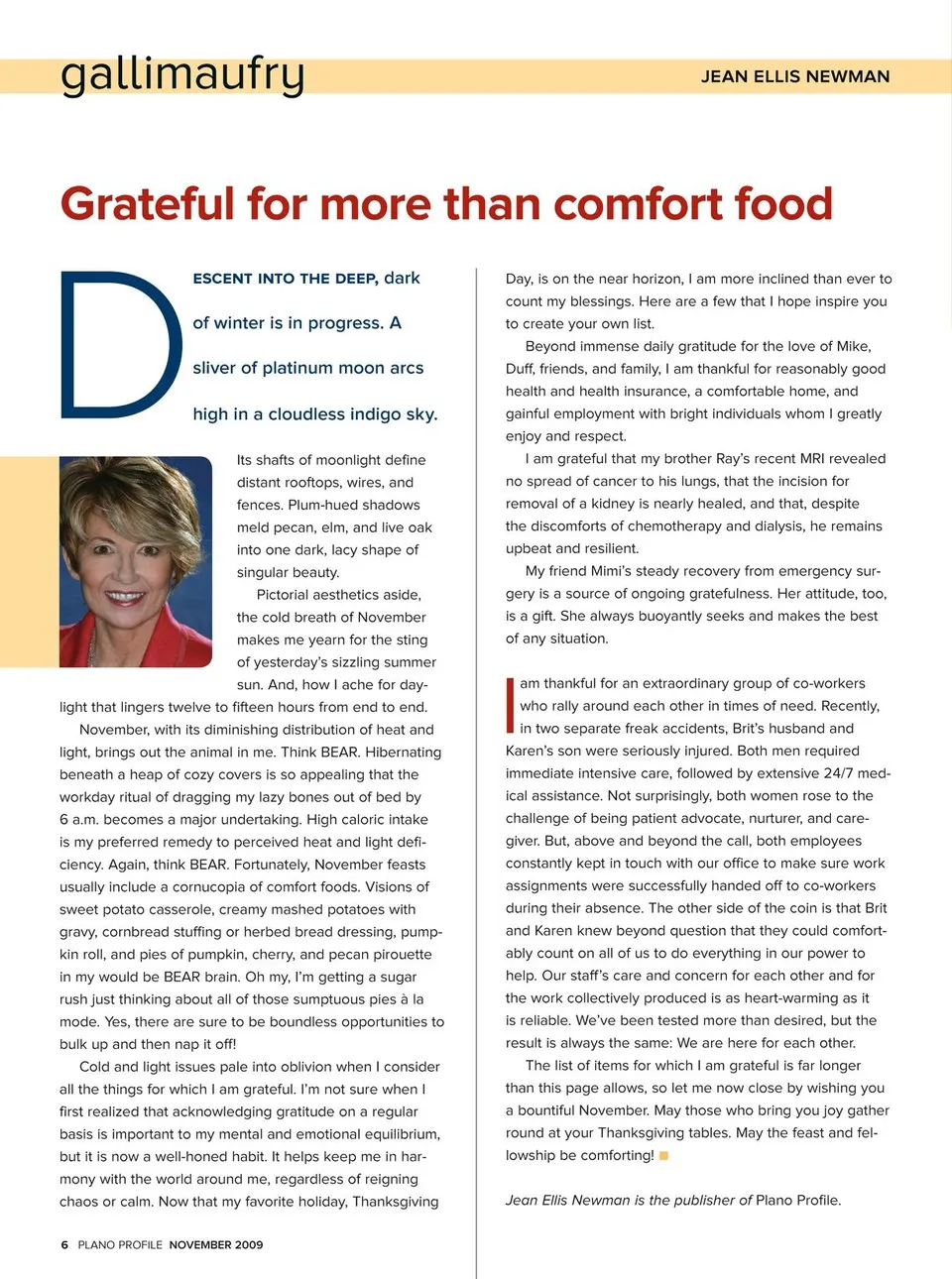 gallimaufry

JEAN ELLIS NEWMAN

Grateful for more than comfort food

DESCENT INTO THE DEEP, dark of winter is in progress. A sliver of platinum moon arcs high in a cloudless indigo sky.

Its shafts of moonlight define distant rooftops, wires, and fences. Plum-hued shadows meld pecan, elm, and live oak into one dark, lacy shape of singular beauty.

Pictorial aesthetics aside, the cold breath of November makes me yearn for the sting of yesterday's sizzling summer sun. And, how I ache for daylight that lingers twelve to fifteen hours from end to end.

November, with its diminishing distribution of heat and light, brings out the animal in me. Think BEAR. Hibernating beneath a heap of cozy covers is so appealing that the workday ritual of dragging my lazy bones out of bed by 6 a.m. becomes a major undertaking. High caloric intake is my preferred remedy to perceived heat and light deficiency. Again, think BEAR. Fortunately, November feasts usually include a cornucopia of comfort foods. Visions of sweet potato casserole, creamy mashed potatoes with gravy, cornbread stuffing or herbed bread dressing, pumpkin roll, and pies of pumpkin, cherry, and pecan pirouette in my would be BEAR brain. Oh my, I'm getting a sugar rush just thinking about all of those sumptuous pies à la mode. Yes, there are sure to be boundless opportunities to bulk up and then nap it off!

Cold and light issues pale into oblivion when I consider all the things for which I am grateful. I'm not sure when I first realized that acknowledging gratitude on a regular basis is important to my mental and emotional equilibrium, but it is now a well-honed habit. It helps keep me in harmony with the world around me, regardless of reigning chaos or calm. Now that my favorite holiday, Thanksgiving Day, is on the near horizon, I am more inclined than ever to count my blessings. Here are a few that I hope inspire you to create your own list.

Beyond immense daily gratitude for the love of Mike, Duff, friends, and family, I am thankful for reasonably good health and health insurance, a comfortable home, and gainful employment with bright individuals whom I greatly enjoy and respect.

I am grateful that my brother Ray's recent MRI revealed no spread of cancer to his lungs, that the incision for removal of a kidney is nearly healed, and that, despite the discomforts of chemotherapy and dialysis, he remains upbeat and resilient.

My friend Mimi's steady recovery from emergency surgery is a source of ongoing gratefulness. Her attitude, too, is a gift. She always buoyantly seeks and makes the best of any situation.

I am thankful for an extraordinary group of co-workers who rally around each other in times of need. Recently, in two separate freak accidents, Brit's husband and Karen's son were seriously injured. Both men required immediate intensive care, followed by extensive 24/7 medical assistance. Not surprisingly, both women rose to the challenge of being patient advocate, nurturer, and caregiver. But, above and beyond the call, both employees constantly kept in touch with our office to make sure work assignments were successfully handed off to co-workers during their absence. The other side of the coin is that Brit and Karen knew beyond question that they could comfortably count on all of us to do everything in our power to help. Our staff's care and concern for each other and for the work collectively produced is as heart-warming as it is reliable. We've been tested more than desired, but the result is always the same: We are here for each other.

The list of items for which I am grateful is far longer than this page allows, so let me now close by wishing you a bountiful November. May those who bring you joy gather round at your Thanksgiving tables. May the feast and fellowship be comforting!

Jean Ellis Newman is the publisher of Plano Profile.

6 PLANO PROFILE NOVEMBER 2009